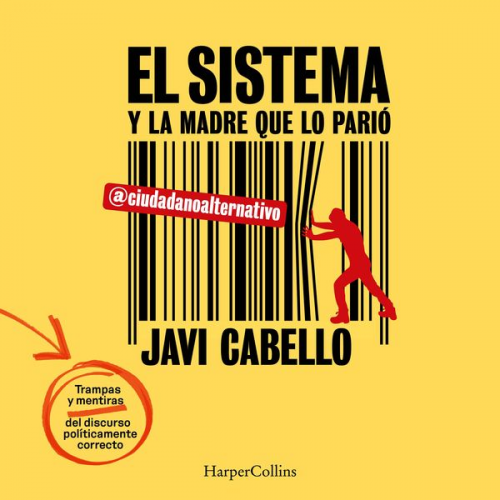 EL SISTEMA
Y LA MADRE QUE LO PARIÓ

@ciudadanoalternativo

JAVI CABELLO

Trampas y mentiras del discurso políticamente correcto

HarperCollins